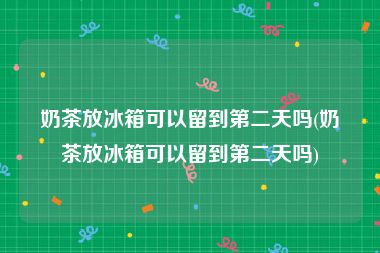 奶茶放冰箱可以留到第二天吗(奶茶放冰箱可以留到第二天吗)